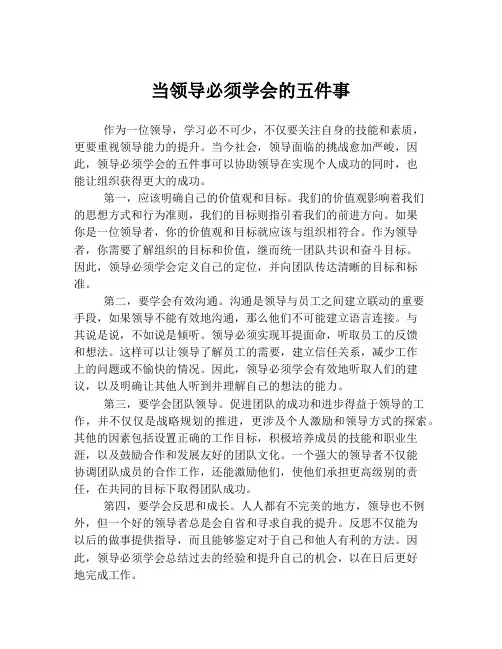 当领导必须学会的五件事

作为一位领导，学习必不可少，不仅要关注自身的技能和素质，更要重视领导能力的提升。当今社会，领导面临的挑战愈加严峻，因此，领导必须学会的五件事可以协助领导在实现个人成功的同时，也能让组织获得更大的成功。

第一，应该明确自己的价值观和目标。我们的价值观影响着我们的思想方式和行为准则，我们的目标则指引着我们的前进方向。如果你是一位领导者，你的价值观和目标就应该与组织相符合。作为领导者，你需要了解组织的目标和价值，继而统一团队共识和奋斗目标。因此，领导必须学会定义自己的定位，并向团队传达清晰的目标和标准。

第二，要学会有效沟通。沟通是领导与员工之间建立联动的重要手段，如果领导不能有效地沟通，那么他们不可能建立语言连接。与其说是说，不如说是倾听。领导必须实现耳提面命，听取员工的反馈和想法。这样可以让领导了解员工的需要，建立信任关系，减少工作上的问题或不愉快的情况。因此，领导必须学会有效地听取人们的建议，以及明确让其他人听到并理解自己的想法的能力。

第三，要学会团队领导。促进团队的成功和进步得益于领导的工作，并不仅仅是战略规划的推进，更涉及个人激励和领导方式的探索。其他的因素包括设置正确的工作目标，积极培养成员的技能和职业生涯，以及鼓励合作和发展友好的团队文化。一个强大的领导者不仅能协调团队成员的合作工作，还能激励他们，使他们承担更高级别的责任，在共同的目标下取得团队成功。

第四，要学会反思和成长。人人都有不完美的地方，领导也不例外，但一个好的领导者总是会自省和寻求自我的提升。反思不仅能为以后的做事提供指导，而且能够鉴定对于自己和他人有利的方法。因此，领导必须学会总结过去的经验和提升自己的机会，以在日后更好地完成工作。